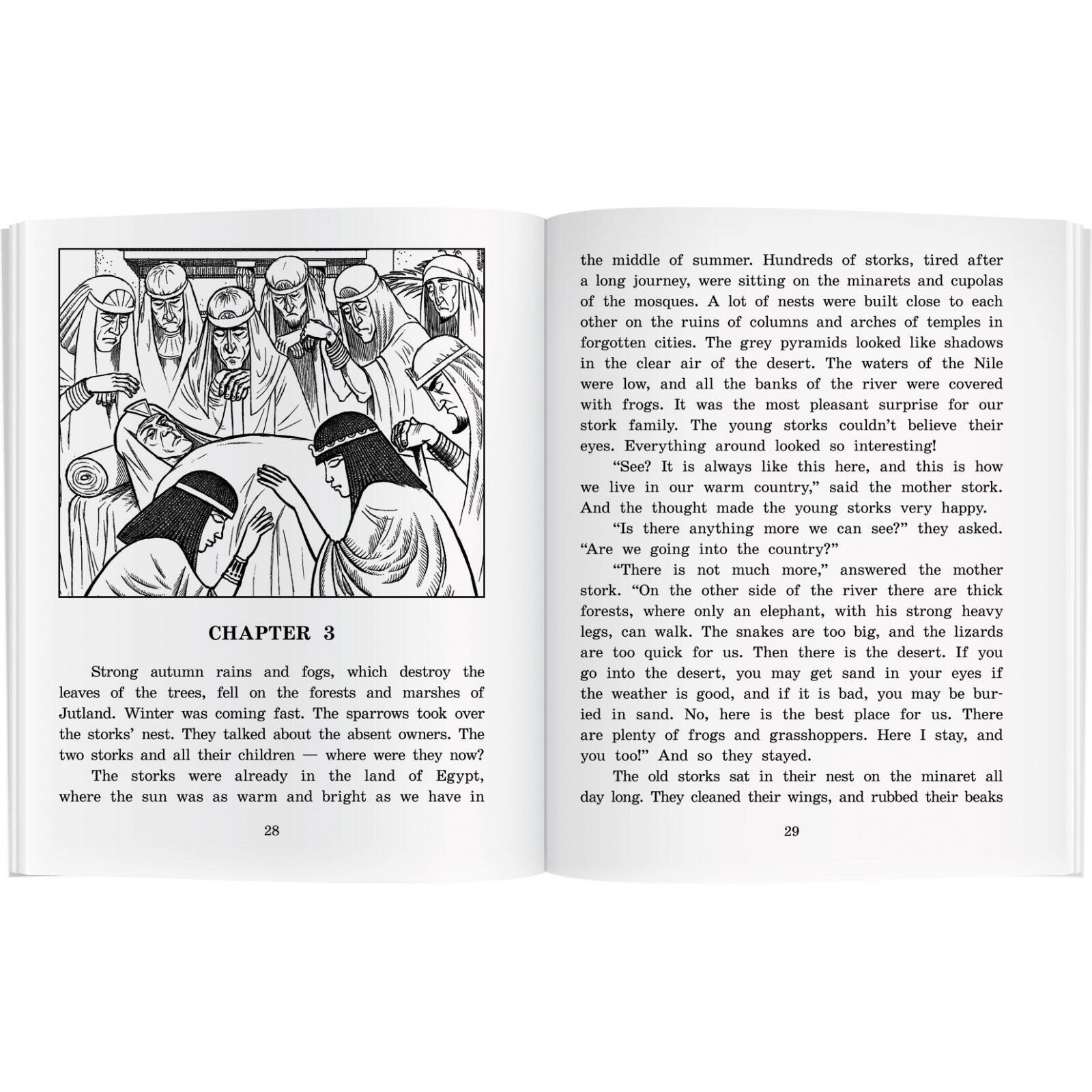 CHAPTER 3

Strong autumn rains and fogs, which destroy the leaves of the trees, fell on the forests and marshes of Jutland. Winter was coming fast. The sparrows took over the storks' nest. They talked about the absent owners. The two storks and all their children — where were they now?

The storks were already in the land of Egypt, where the sun was as warm and bright as we have in

28

the middle of summer. Hundreds of storks, tired after a long journey, were sitting on the minarets and cupolas of the mosques. A lot of nests were built close to each other on the ruins of columns and arches of temples in forgotten cities. The grey pyramids looked like shadows in the clear air of the desert. The waters of the Nile were low, and all the banks of the river were covered with frogs. It was the most pleasant surprise for our stork family. The young storks couldn't believe their eyes. Everything around looked so interesting!

"See? It is always like this here, and this is how we live in our warm country," said the mother stork. And the thought made the young storks very happy.

"Is there anything more we can see?" they asked. "Are we going into the country?"

"There is not much more," answered the mother stork. "On the other side of the river there are thick forests, where only an elephant, with his strong heavy legs, can walk. The snakes are too big, and the lizards are too quick for us. Then there is the desert. If you go into the desert, you may get sand in your eyes if the weather is good, and if it is bad, you may be buried in sand. No, here is the best place for us. There are plenty of frogs and grasshoppers. Here I stay, and you too!" And so they stayed.

The old storks sat in their nest on the minaret all day long. They cleaned their wings, and rubbed their beaks

29